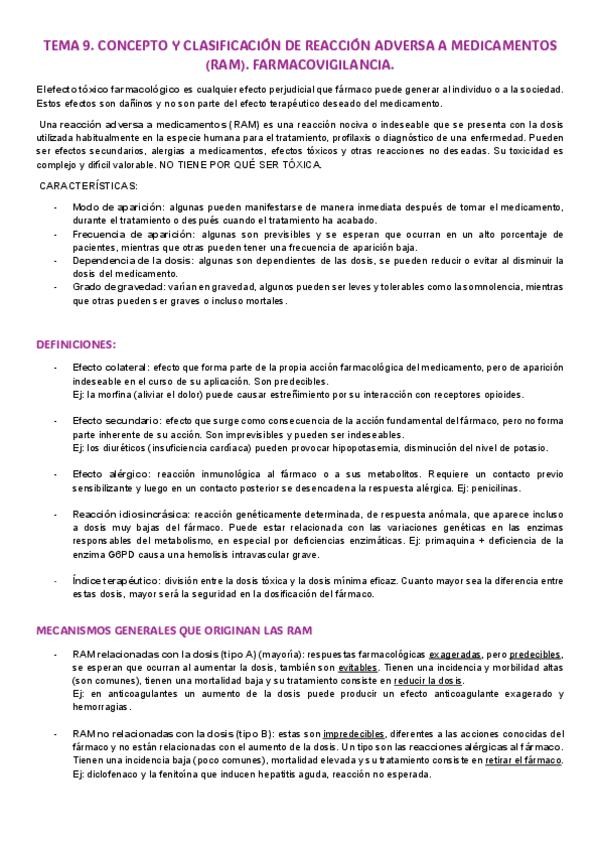 TEMA 9. CONCEPTO Y CLASIFICACIÓN DE REACCIÓN ADVERSA A MEDICAMENTOS (RAM). FARMACOVIGILANCIA.

El efecto tóxico farmacológico es cualquier efecto perjudicial que fármaco puede generar al individuo o a la sociedad. Estos efectos son dañinos y no son parte del efecto terapéutico deseado del medicamento.

Una reacción adversa a medicamentos (RAM) es una reacción nociva o indeseable que se presenta con la dosis utilizada habitualmente en la especie humana para el tratamiento, profilaxis o diagnóstico de una enfermedad. Pueden ser efectos secundarios, alergias a medicamentos, efectos tóxicos y otras reacciones no deseadas. Su toxicidad es complejo y difícil valorable. NO TIENE POR QUÉ SER TÓXICA.

CARACTERÍSTICAS:

- Modo de aparición: algunas pueden manifestarse de manera inmediata después de tomar el medicamento, durante el tratamiento o después cuando el tratamiento ha acabado.
- Frecuencia de aparición: algunas son previsibles y se esperan que ocurran en un alto porcentaje de pacientes, mientras que otras pueden tener una frecuencia de aparición baja.
- Dependencia de la dosis: algunas son dependientes de las dosis, se pueden reducir o evitar al disminuir la dosis del medicamento.
- Grado de gravedad: varían en gravedad, algunos pueden ser leves y tolerables como la somnolencia, mientras que otras pueden ser graves o incluso mortales.

DEFINICIONES:

- Efecto colateral: efecto que forma parte de la propia acción farmacológica del medicamento, pero de aparición indeseable en el curso de su aplicación. Son predecibles.
Ej: la morfina (aliviar el dolor) puede causar estreñimiento por su interacción con receptores opioides.

- Efecto secundario: efecto que surge como consecuencia de la acción fundamental del fármaco, pero no forma parte inherente de su acción. Son imprevisibles y pueden ser indeseables.
Ej: los diuréticos (insuficiencia cardíaca) pueden provocar hipopotasemia, disminución del nivel de potasio.

- Efecto alérgico: reacción inmunológica al fármaco o a sus metabolitos. Requiere un contacto previo sensibilizante y luego en un contacto posterior se desencadena la respuesta alérgica. Ej: penicilinas.

- Reacción idiosincrásica: reacción genéticamente determinada, de respuesta anómala, que aparece incluso a dosis muy bajas del fármaco. Puede estar relacionada con las variaciones genéticas en las enzimas responsables del metabolismo, en especial por deficiencias enzimáticas. Ej: primaquina + deficiencia de la enzima G6PD causa una hemolisis intravascular grave.

- Índice terapéutico: división entre la dosis tóxica y la dosis mínima eficaz. Cuanto mayor sea la diferencia entre estas dosis, mayor será la seguridad en la dosificación del fármaco.

MECANISMOS GENERALES QUE ORIGINAN LAS RAM

- RAM relacionadas con la dosis (tipo A) (mayoría): respuestas farmacológicas exageradas, pero predecibles, se esperan que ocurran al aumentar la dosis, también son evitables. Tienen una incidencia y morbilidad altas (son comunes), tienen una mortalidad baja y su tratamiento consiste en reducir la dosis.
Ej: en anticoagulantes un aumento de la dosis puede producir un efecto anticoagulante exagerado y hemorragias.

- RAM no relacionadas con la dosis (tipo B): estas son impredecibles, diferentes a las acciones conocidas del fármaco y no están relacionadas con el aumento de la dosis. Un tipo son las reacciones alérgicas al fármaco. Tienen una incidencia baja (poco comunes), mortalidad elevada y su tratamiento consiste en retirar el fármaco.
Ej: diclofenaco y la fenitoína que inducen hepatitis aguda, reacción no esperada.